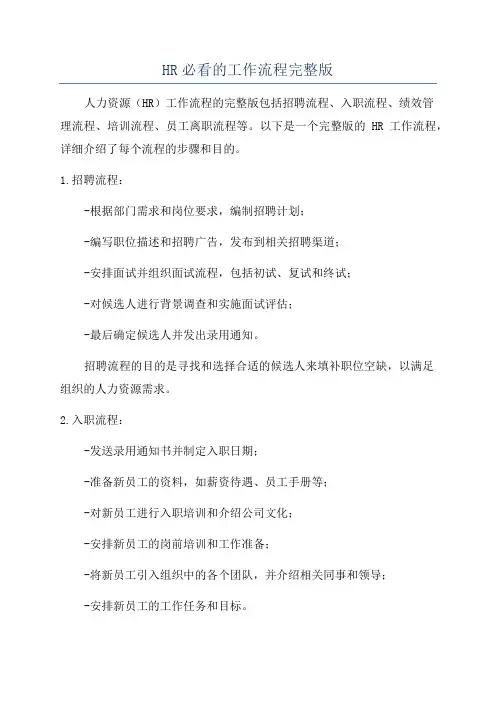 HR 必看的工作流程完整版

人力资源（HR）工作流程的完整版包括招聘流程、入职流程、绩效管理流程、培训流程、员工离职流程等。以下是一个完整版的 HR 工作流程，详细介绍了每个流程的步骤和目的。

1.招聘流程：

-根据部门需求和岗位要求，编制招聘计划；

-编写职位描述和招聘广告，发布到相关招聘渠道；

-安排面试并组织面试流程，包括初试、复试和终试；

-对候选人进行背景调查和实施面试评估；

-最后确定候选人并发出录用通知。

招聘流程的目的是寻找和选择合适的候选人来填补职位空缺，以满足组织的人力资源需求。

2.入职流程：

-发送录用通知书并制定入职日期；

-准备新员工的资料，如薪资待遇、员工手册等；

-对新员工进行入职培训和介绍公司文化；

-安排新员工的岗前培训和工作准备；

-将新员工引入组织中的各个团队，并介绍相关同事和领导；

-安排新员工的工作任务和目标。